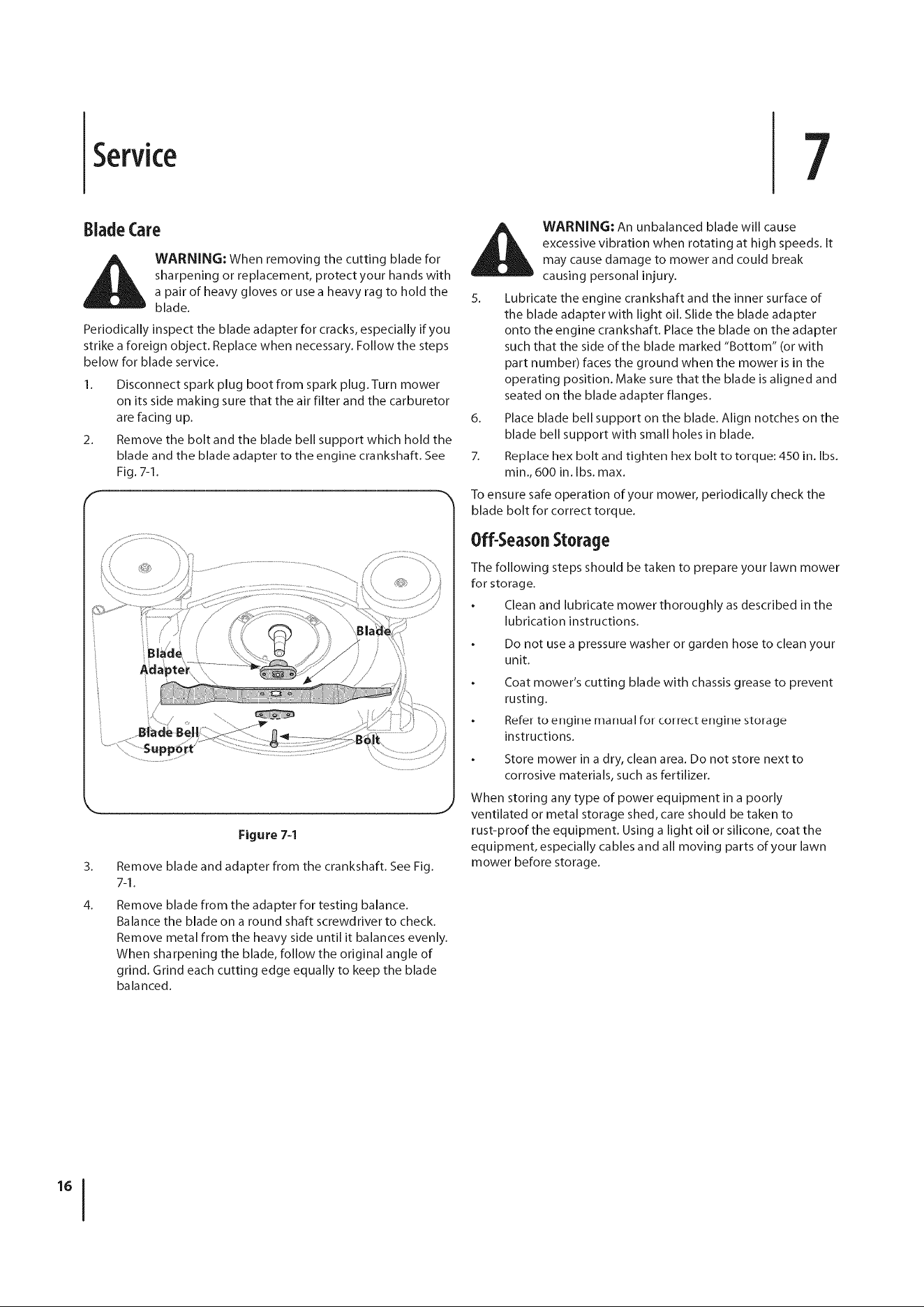 Service

7

Blade Care

WARNING: When removing the cutting blade for sharpening or replacement, protect your hands with a pair of heavy gloves or use a heavy rag to hold the blade.

Periodically inspect the blade adapter for cracks, especially if you strike a foreign object. Replace when necessary. Follow the steps below for blade service.

1. Disconnect spark plug boot from spark plug. Turn mower on its side making sure that the air filter and the carburetor are facing up.

2. Remove the bolt and the blade bell support which hold the blade and the blade adapter to the engine crankshaft. See Fig. 7-1.

Blade
Blade Adapter
Blade Bell Support
Bolt

Figure 7-1

3. Remove blade and adapter from the crankshaft. See Fig. 7-1.

4. Remove blade from the adapter for testing balance. Balance the blade on a round shaft screwdriver to check. Remove metal from the heavy side until it balances evenly. When sharpening the blade, follow the original angle of grind. Grind each cutting edge equally to keep the blade balanced.

WARNING: An unbalanced blade will cause excessive vibration when rotating at high speeds. It may cause damage to mower and could break causing personal injury.

5. Lubricate the engine crankshaft and the inner surface of the blade adapter with light oil. Slide the blade adapter onto the engine crankshaft. Place the blade on the adapter such that the side of the blade marked "Bottom" (or with part number) faces the ground when the mower is in the operating position. Make sure that the blade is aligned and seated on the blade adapter flanges.

6. Place blade bell support on the blade. Align notches on the blade bell support with small holes in blade.

7. Replace hex bolt and tighten hex bolt to torque: 450 in. lbs. min., 600 in. lbs. max.

To ensure safe operation of your mower, periodically check the blade bolt for correct torque.

Off-Season Storage

The following steps should be taken to prepare your lawn mower for storage.

• Clean and lubricate mower thoroughly as described in the lubrication instructions.

• Do not use a pressure washer or garden hose to clean your unit.

• Coat mower's cutting blade with chassis grease to prevent rusting.

• Refer to engine manual for correct engine storage instructions.

• Store mower in a dry, clean area. Do not store next to corrosive materials, such as fertilizer.

When storing any type of power equipment in a poorly ventilated or metal storage shed, care should be taken to rust-proof the equipment. Using a light oil or silicone, coat the equipment, especially cables and all moving parts of your lawn mower before storage.

16